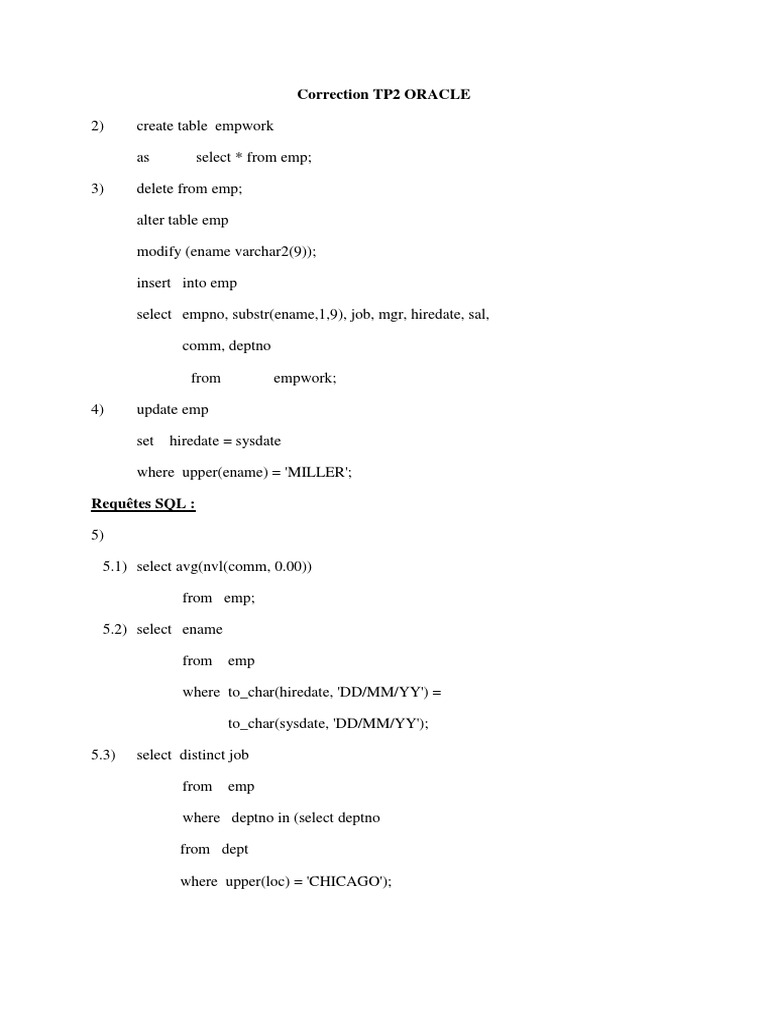 Correction TP2 ORACLE

2) create table empwork

as select * from emp;

3) delete from emp;

alter table emp

modify (ename varchar2(9));

insert into emp

select empno, substr(ename,1,9), job, mgr, hiredate, sal,

comm, deptno

from empwork;

4) update emp

set hiredate = sysdate

where upper(ename) = 'MILLER';

Requêtes SQL :

5)

5.1) select avg(nvl(comm, 0.00))

from emp;

5.2) select ename

from emp

where to_char(hiredate, 'DD/MM/YY') =

to_char(sysdate, 'DD/MM/YY');

5.3) select distinct job

from emp

where deptno in (select deptno

from dept

where upper(loc) = 'CHICAGO');